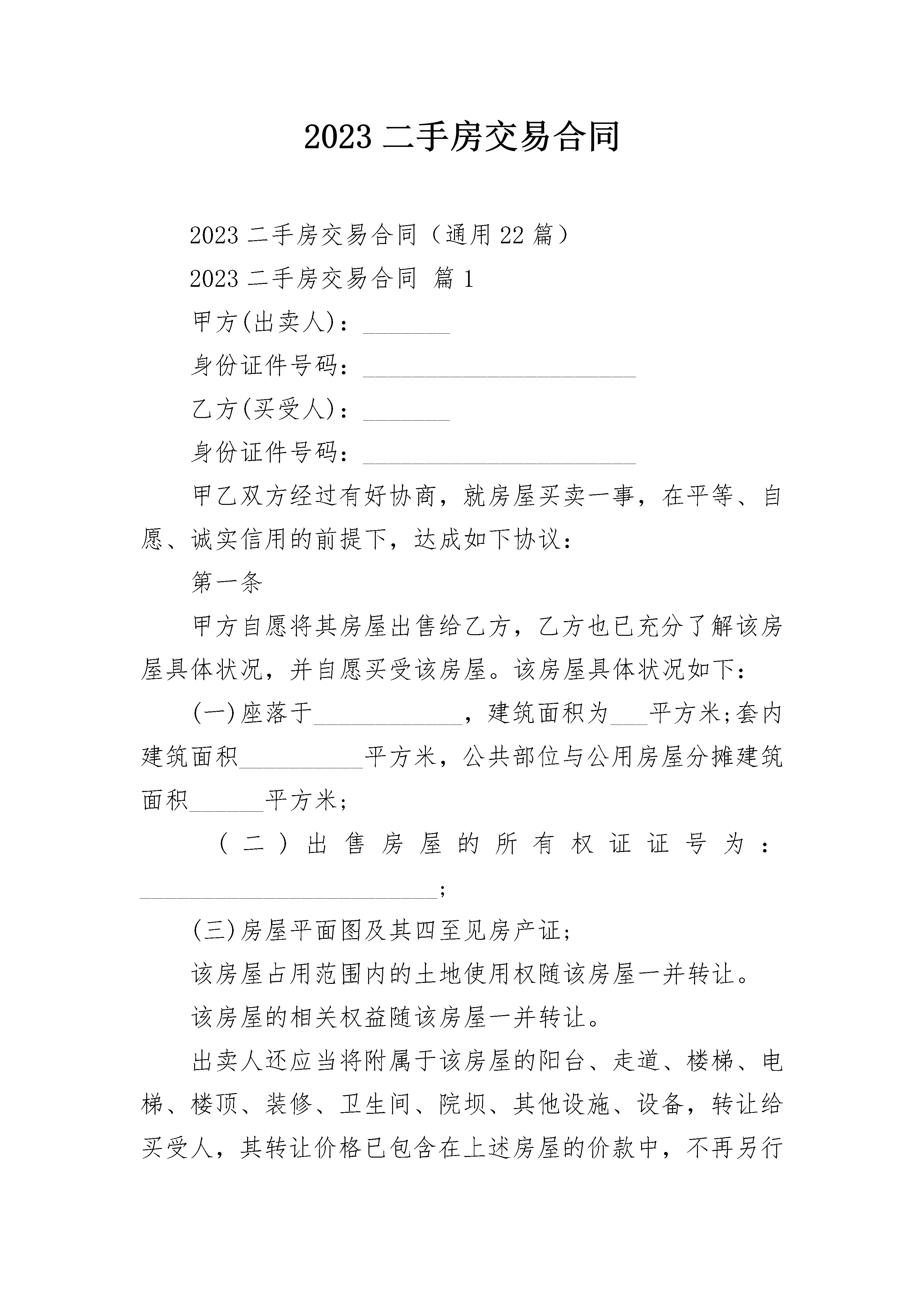 2023 二手房交易合同

2023 二手房交易合同（通用 22 篇）

2023 二手房交易合同 篇 1

甲方(出卖人)：_______

身份证件号码：______________________

乙方(买受人)：_______

身份证件号码：______________________

甲乙双方经过有好协商，就房屋买卖一事，在平等、自愿、诚实信用的前提下，达成如下协议：

第一条

甲方自愿将其房屋出售给乙方，乙方也已充分了解该房屋具体状况，并自愿买受该房屋。该房屋具体状况如下：

(一)座落于____________，建筑面积为___平方米;套内建筑面积__________平方米，公共部位与公用房屋分摊建筑面积______平方米;

(二)出售房屋的所有权证证号为：________________________;

(三)房屋平面图及其四至见房产证;

该房屋占用范围内的土地使用权随该房屋一并转让。

该房屋的相关权益随该房屋一并转让。

出卖人还应当将附属于该房屋的阳台、走道、楼梯、电梯、楼顶、装修、卫生间、院坝、其他设施、设备，转让给买受人，其转让价格已包含在上述房屋的价款中，不再另行